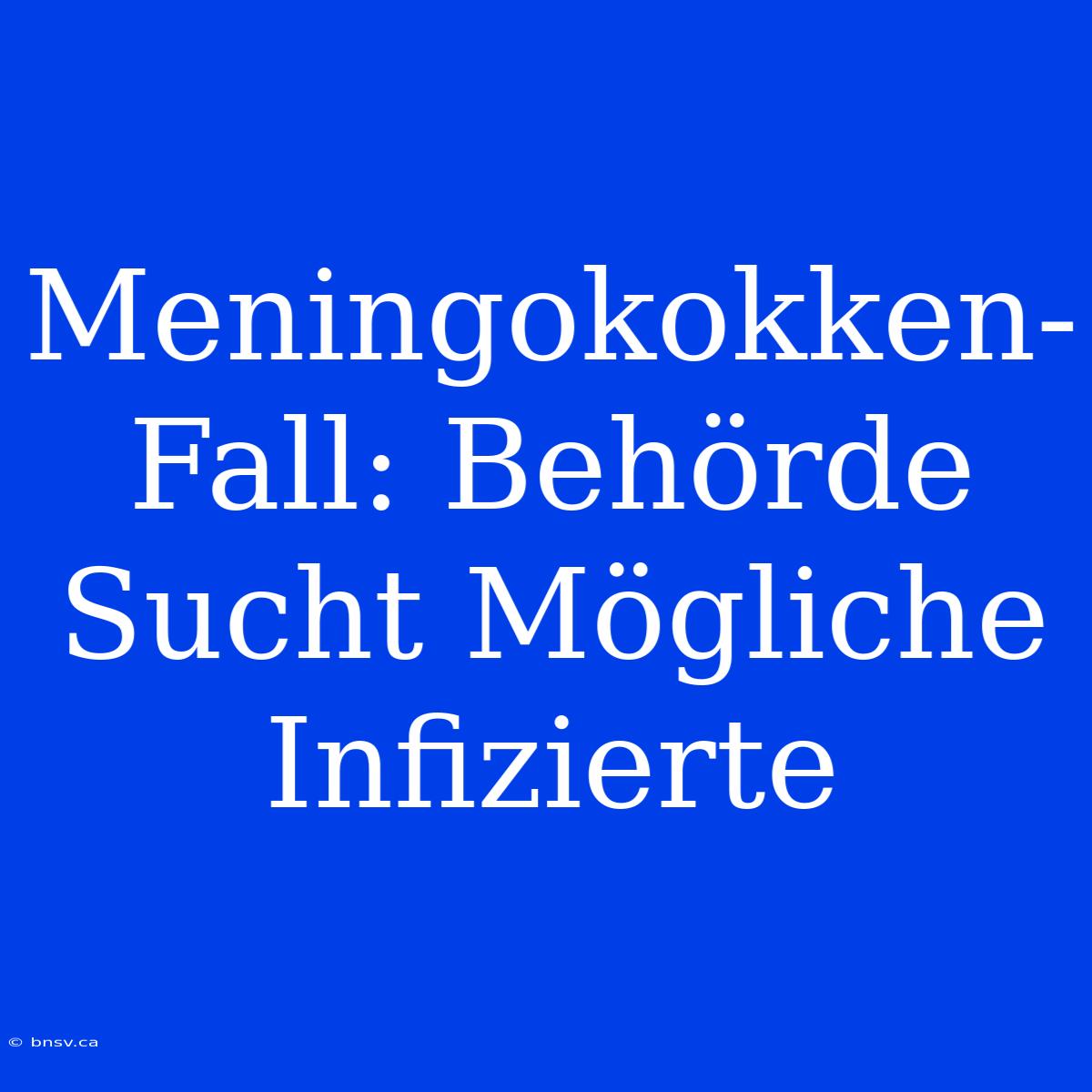 Meningokokken-Fall: Behörde Sucht Mögliche Infizierte

© bnsv.ca